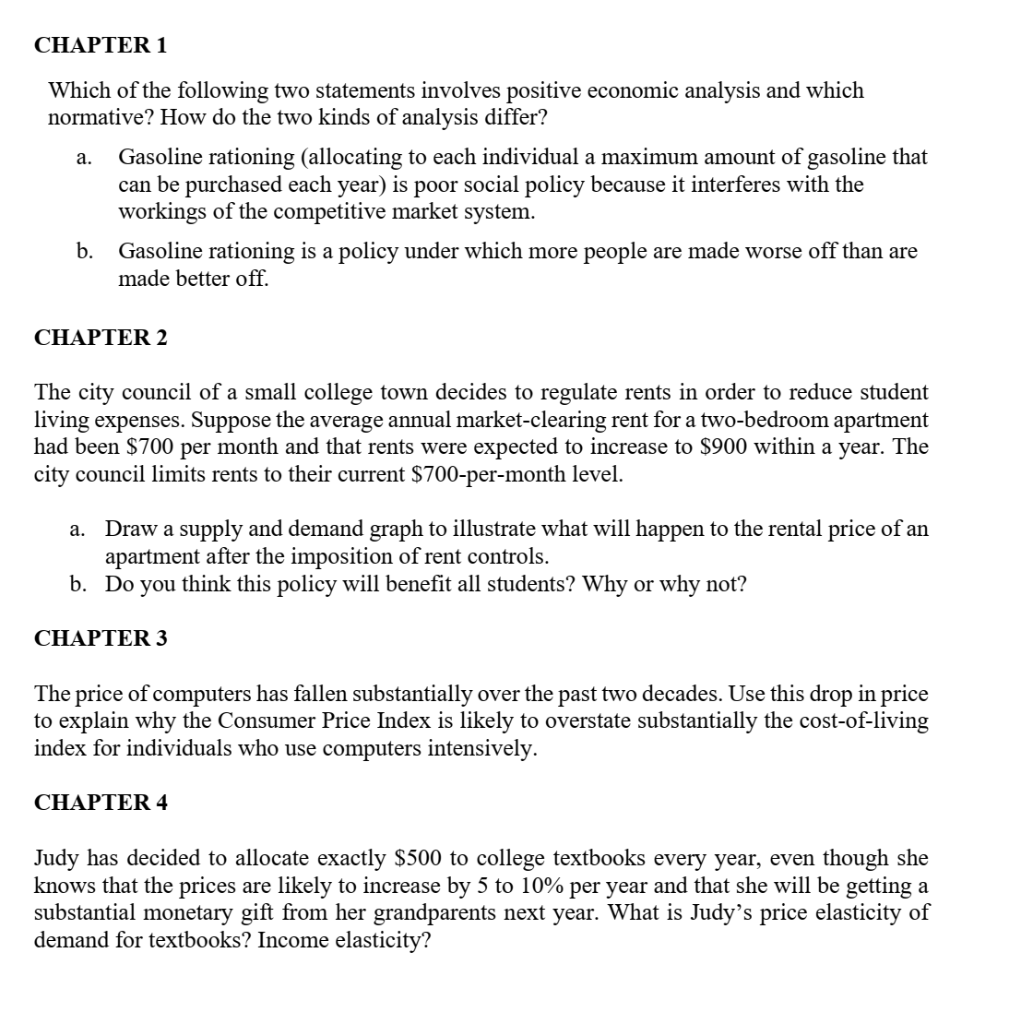 CHAPTER 1

Which of the following two statements involves positive economic analysis and which normative? How do the two kinds of analysis differ?

a. Gasoline rationing (allocating to each individual a maximum amount of gasoline that can be purchased each year) is poor social policy because it interferes with the workings of the competitive market system.

b. Gasoline rationing is a policy under which more people are made worse off than are made better off.

CHAPTER 2

The city council of a small college town decides to regulate rents in order to reduce student living expenses. Suppose the average annual market-clearing rent for a two-bedroom apartment had been \$700 per month and that rents were expected to increase to \$900 within a year. The city council limits rents to their current \$700-per-month level.

a. Draw a supply and demand graph to illustrate what will happen to the rental price of an apartment after the imposition of rent controls.
b. Do you think this policy will benefit all students? Why or why not?

CHAPTER 3

The price of computers has fallen substantially over the past two decades. Use this drop in price to explain why the Consumer Price Index is likely to overstate substantially the cost-of-living index for individuals who use computers intensively.

CHAPTER 4

Judy has decided to allocate exactly \$500 to college textbooks every year, even though she knows that the prices are likely to increase by 5 to 10% per year and that she will be getting a substantial monetary gift from her grandparents next year. What is Judy's price elasticity of demand for textbooks? Income elasticity?